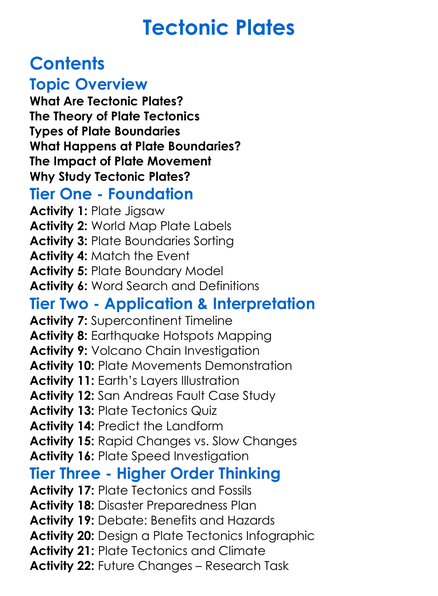 Tectonic Plates

Contents

Topic Overview

What Are Tectonic Plates?
The Theory of Plate Tectonics
Types of Plate Boundaries
What Happens at Plate Boundaries?
The Impact of Plate Movement
Why Study Tectonic Plates?

Tier One - Foundation

Activity 1: Plate Jigsaw
Activity 2: World Map Plate Labels
Activity 3: Plate Boundaries Sorting
Activity 4: Match the Event
Activity 5: Plate Boundary Model
Activity 6: Word Search and Definitions

Tier Two - Application & Interpretation

Activity 7: Supercontinent Timeline
Activity 8: Earthquake Hotspots Mapping
Activity 9: Volcano Chain Investigation
Activity 10: Plate Movements Demonstration
Activity 11: Earth's Layers Illustration
Activity 12: San Andreas Fault Case Study
Activity 13: Plate Tectonics Quiz
Activity 14: Predict the Landform
Activity 15: Rapid Changes vs. Slow Changes
Activity 16: Plate Speed Investigation

Tier Three - Higher Order Thinking

Activity 17: Plate Tectonics and Fossils
Activity 18: Disaster Preparedness Plan
Activity 19: Debate: Benefits and Hazards
Activity 20: Design a Plate Tectonics Infographic
Activity 21: Plate Tectonics and Climate
Activity 22: Future Changes – Research Task